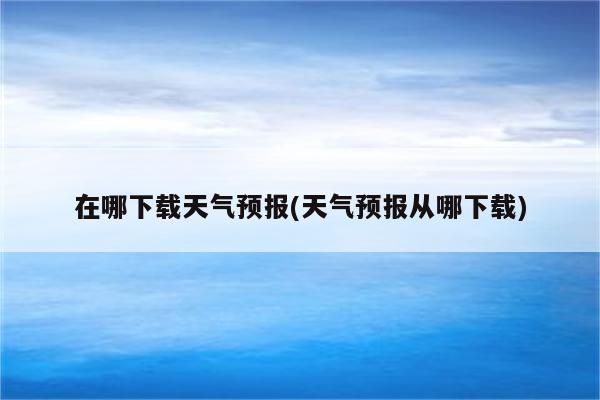 在哪下载天气预报(天气预报从哪下载)